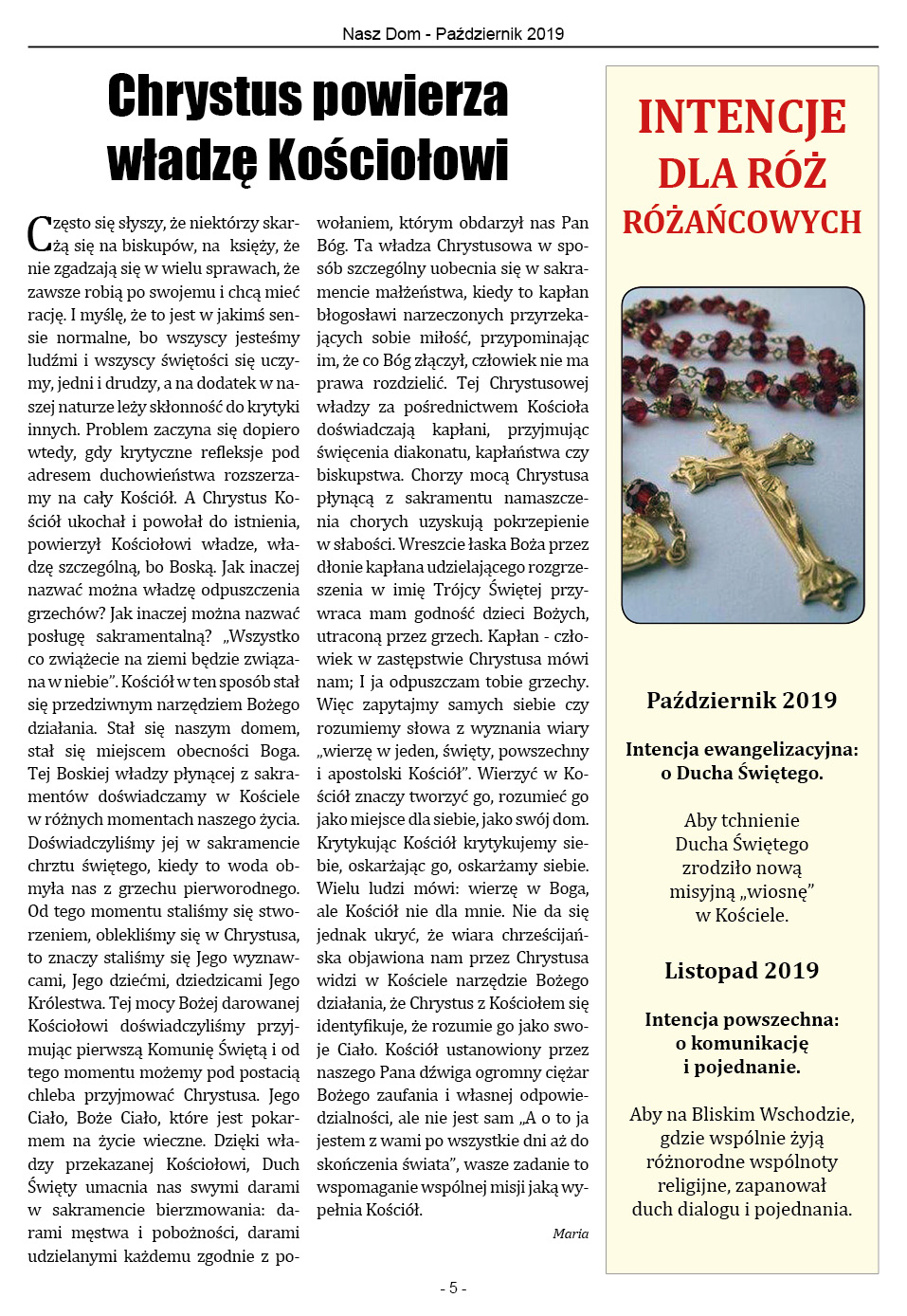 Nasz Dom - Październik 2019

Chrystus powierza władzę Kościołowi

Często się słyszy, że niektórzy skarżą się na biskupów, na księży, że nie zgadzają się w wielu sprawach, że zawsze robią po swojemu i chcą mieć rację. I myślę, że to jest w jakimś sensie normalne, bo wszyscy jesteśmy ludźmi i wszyscy świętości się uczymy, jedni i drudzy, a na dodatek w naszej naturze leży skłonność do krytyki innych. Problem zaczyna się dopiero wtedy, gdy krytyczne refleksje pod adresem duchowieństwa rozszerzamy na cały Kościół. A Chrystus Kościół ukochał i powołał do istnienia, powierzył Kościołowi władze, władzę szczególną, bo Boską. Jak inaczej nazwać można władzę odpuszczenia grzechów? Jak inaczej można nazwać posługę sakramentalną? „Wszystko co zwiążecie na ziemi będzie związana w niebie”. Kościół w ten sposób stał się przedziwnym narzędziem Bożego działania. Stał się naszym domem, stał się miejscem obecności Boga. Tej Boskiej władzy płynącej z sakramentów doświadczamy w Kościele w różnych momentach naszego życia. Doświadczyliśmy jej w sakramencie chrztu świętego, kiedy to woda obmyła nas z grzechu pierworodnego. Od tego momentu staliśmy się stworzeniem, oblekliśmy się w Chrystusa, to znaczy staliśmy się Jego wyznawcami, Jego dziećmi, dziedzicami Jego Królestwa. Tej mocy Bożej darowanej Kościołowi doświadczyliśmy przyjmując pierwszą Komunię Świętą i od tego momentu możemy pod postacią chleba przyjmować Chrystusa. Jego Ciało, Boże Ciało, które jest pokarmem na życie wieczne. Dzięki władzy przekazanej Kościołowi, Duch Święty umacnia nas swymi darami w sakramencie bierzmowania: darami męstwa i pobożności, darami udzielanymi każdemu zgodnie z powołaniem, którym obdarzył nas Pan Bóg. Ta władza Chrystusowa w sposób szczególny uobecnia się w sakramencie małżeństwa, kiedy to kapłan błogosławi narzeczonych przyrzekających sobie miłość, przypominając im, że co Bóg złączył, człowiek nie ma prawa rozdzielić. Tej Chrystusowej władzy za pośrednictwem Kościoła doświadczają kapłani, przyjmując święcenia diakonatu, kapłaństwa czy biskupstwa. Chorzy mocą Chrystusa płynącą z sakramentu namaszczenia chorych uzyskują pokrzepienie w słabości. Wreszcie łaska Boża przez dłonie kapłana udzielającego rozgrzeszenia w imię Trójcy Świętej przywraca mam godność dzieci Bożych, utraconą przez grzech. Kapłan - człowiek w zastępstwie Chrystusa mówi nam; I ja odpuszczam tobie grzechy. Więc zapytajmy samych siebie czy rozumiemy słowa z wyznania wiary „wierzę w jeden, święty, powszechny i apostolski Kościół”. Wierzyć w Kościół znaczy tworzyć go, rozumieć go jako miejsce dla siebie, jako swój dom. Krytykując Kościół krytykujemy siebie, oskarżając go, oskarżamy siebie. Wielu ludzi mówi: wierzę w Boga, ale Kościół nie dla mnie. Nie da się jednak ukryć, że wiara chrześcijańska objawiona nam przez Chrystusa widzi w Kościele narzędzie Bożego działania, że Chrystus z Kościołem się identyfikuje, że rozumie go jako swoje Ciało. Kościół ustanowiony przez naszego Pana dźwiga ogromny ciężar Bożego zaufania i własnej odpowiedzialności, ale nie jest sam „A o to ja jestem z wami po wszystkie dni aż do skończenia świata”, wasze zadanie to wspomaganie wspólnej misji jaką wypełnia Kościół.

Maria

INTENCJE DLA RÓŻ RÓŻAŃCOWYCH

Październik 2019

Intencja ewangelizacyjna: o Ducha Świętego.

Aby tchnienie Ducha Świętego zrodziło nową misyjną „wiosnę” w Kościele.

Listopad 2019

Intencja powszechna: o komunikację i pojednanie.

Aby na Bliskim Wschodzie, gdzie wspólnie żyją różnorodne wspólnoty religijne, zapanował duch dialogu i pojednania.

- 5 -